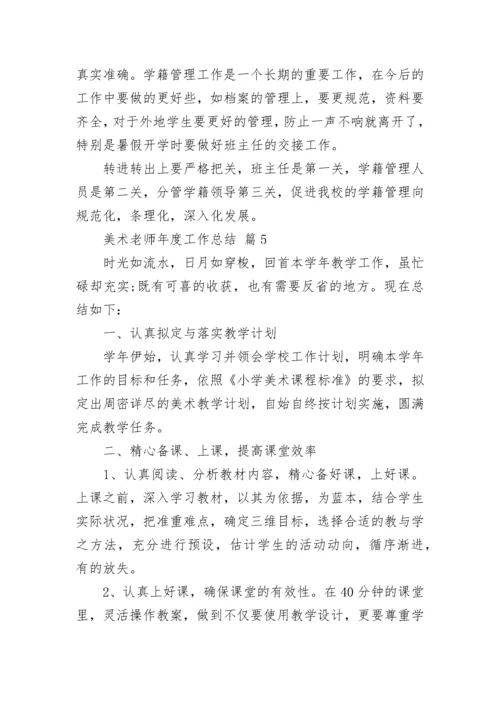 真实准确。学籍管理工作是一个长期的重要工作，在今后的工作中要做的更好些，如档案的管理上，要更规范，资料要齐全，对于外地学生要更好的管理，防止一声不响就离开了，特别是暑假开学时要做好班主任的交接工作。

转进转出上要严格把关，班主任是第一关，学籍管理人员是第二关，分管学籍领导第三关，促进我校的学籍管理向规范化，条理化，深入化发展。

美术老师年度工作总结 篇5

时光如流水，日月如穿梭，回首本学年教学工作，虽忙碌却充实;既有可喜的收获，也有需要反省的地方。现在总结如下:

一、认真拟定与落实教学计划

学年伊始，认真学习并领会学校工作计划，明确本学年工作的目标和任务，依照《小学美术课程标准》的要求，拟定出周密详尽的美术教学计划，自始自终按计划实施，圆满完成教学任务。

二、精心备课、上课，提高课堂效率

1、认真阅读、分析教材内容，精心备好课，上好课。上课之前，深入学习教材，以其为依据，为蓝本，结合学生实际状况，把准重难点，确定三维目标，选择合适的教与学之方法，充分进行预设，估计学生的活动动向，循序渐进，有的放失。

2、认真上好课，确保课堂的有效性。在40分钟的课堂里，灵活操作教案，做到不仅要使用教学设计，更要尊重学